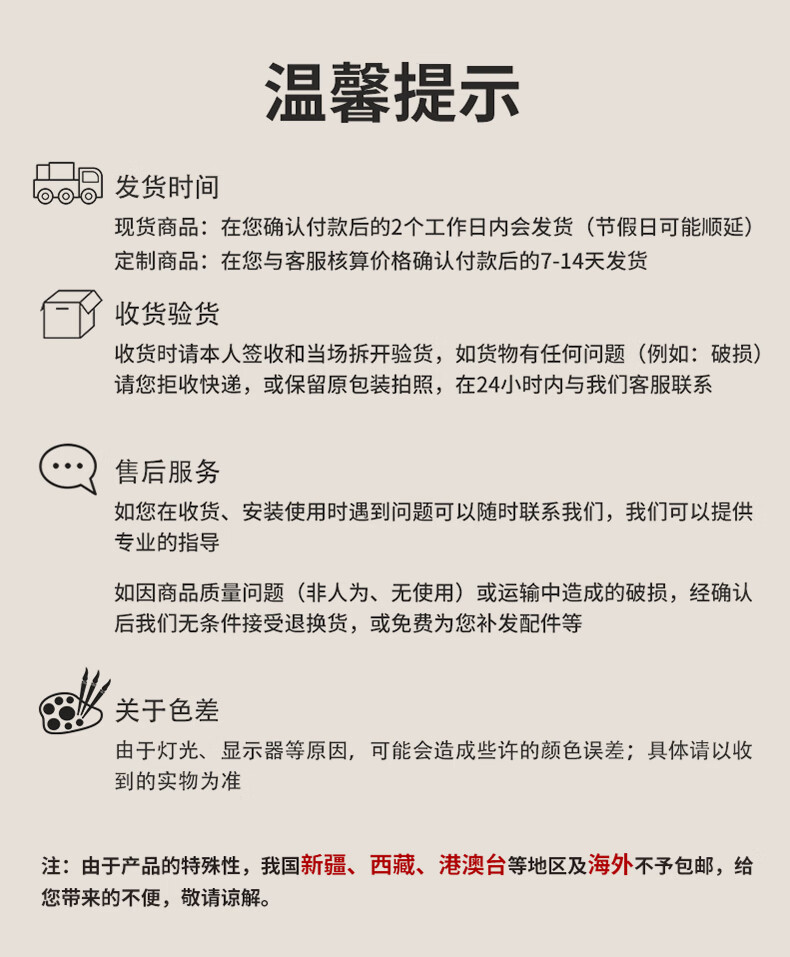 温馨提示

发货时间

现货商品：在您确认付款后的2个工作日内会发货（节假日可能顺延）

定制商品：在您与客服核算价格确认付款后的7-14天发货

收货验货

收货时请本人签收和当场拆开验货，如货物有任何问题（例如：破损）请您拒收快递，或保留原包装拍照，在24小时内与我们客服联系

售后服务

如您在收货、安装使用时遇到问题可以随时联系我们，我们可以提供专业的指导

如因商品质量问题（非人为、无使用）或运输中造成的破损，经确认后我们无条件接受退换货，或免费为您补发配件等

关于色差

由于灯光、显示器等原因，可能会造成些许的颜色误差；具体请以收到的实物为准

注：由于产品的特殊性，我国新疆、西藏、港澳台等地区及海外不予包邮，给您带来的不便，敬请谅解。